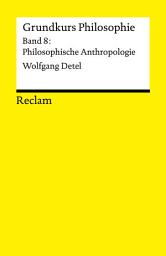 Grundkurs Philosophie

Band 8:
Philosophische Anthropologie

Wolfgang Detel

Reclam